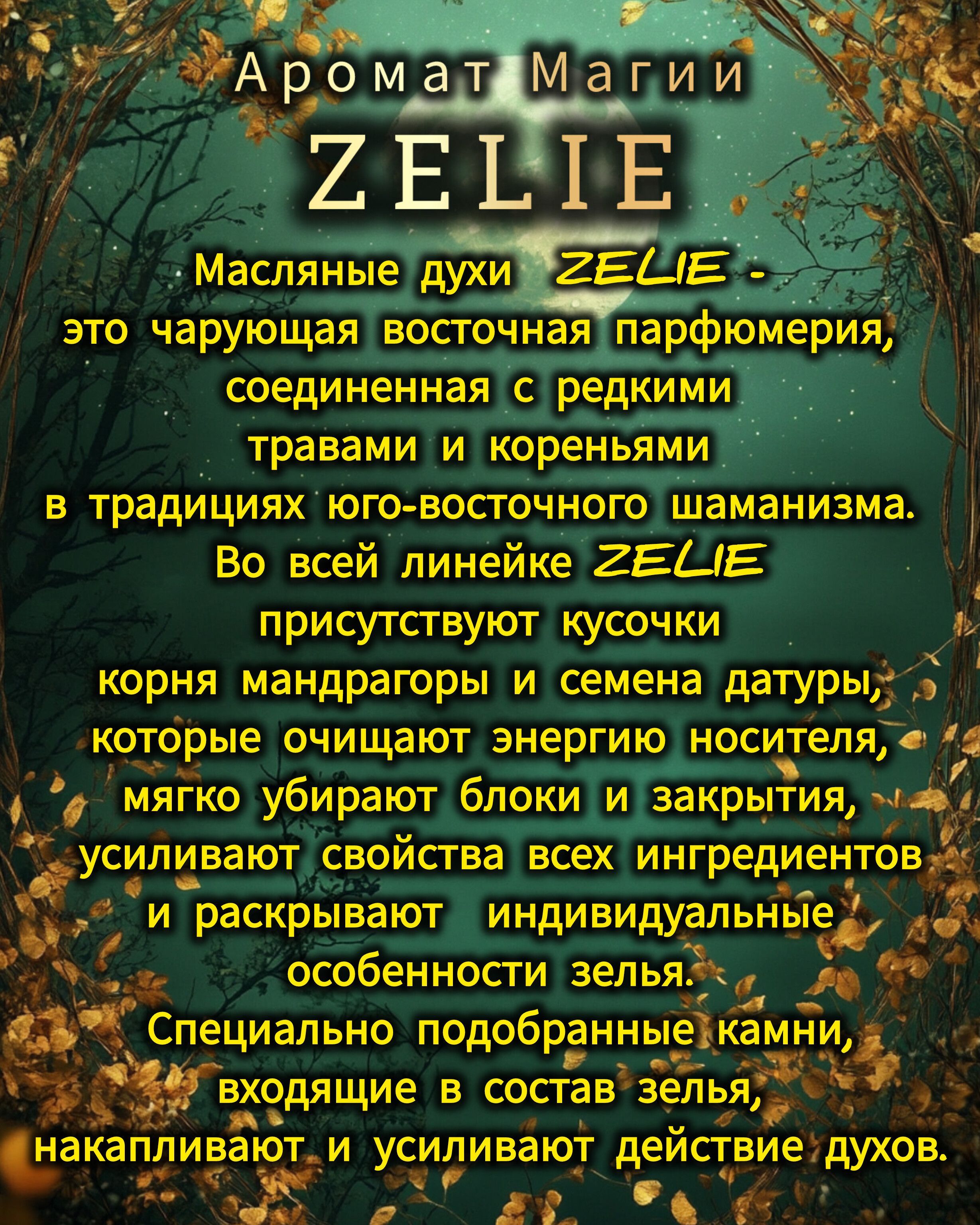 Аромат Магии

ZELIE

Масляные духи ZELIE - это чарующая восточная парфюмерия, соединенная с редкими травами и кореньями в традициях юго-восточного шаманизма. Во всей линейке ZELIE присутствуют кусочки корня мандрагоры и семена датуры, которые очищают энергию носителя, мягко убирают блоки и закрытия, усиливают свойства всех ингредиентов и раскрывают индивидуальные особенности зелья. Специально подобранные камни, входящие в состав зелья, накапливают и усиливают действие духов.